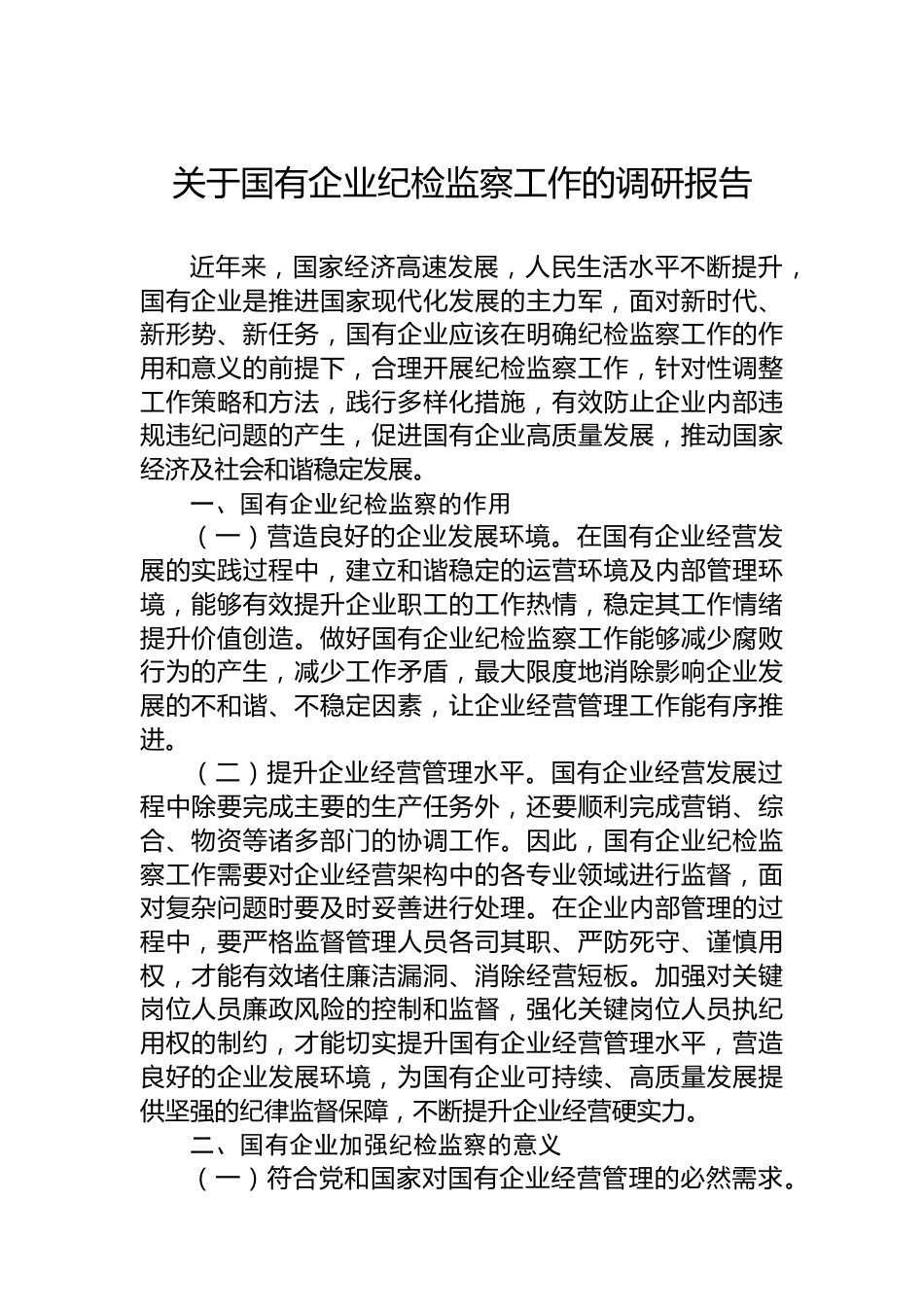 关于国有企业纪检监察工作的调研报告

近年来，国家经济高速发展，人民生活水平不断提升，国有企业是推进国家现代化发展的主力军，面对新时代、新形势、新任务，国有企业应该在明确纪检监察工作的作用和意义的前提下，合理开展纪检监察工作，针对性调整工作策略和方法，践行多样化措施，有效防止企业内部违规违纪问题的产生，促进国有企业高质量发展，推动国家经济及社会和谐稳定发展。

一、国有企业纪检监察的作用

（一）营造良好的企业发展环境。在国有企业经营发展的实践过程中，建立和谐稳定的运营环境及内部管理环境，能够有效提升企业职工的工作热情，稳定其工作情绪提升价值创造。做好国有企业纪检监察工作能够减少腐败行为的产生，减少工作矛盾，最大限度地消除影响企业发展的不和谐、不稳定因素，让企业经营管理工作能有序推进。

（二）提升企业经营管理水平。国有企业经营发展过程中除要完成主要的生产任务外，还要顺利完成营销、综合、物资等诸多部门的协调工作。因此，国有企业纪检监察工作需要对企业经营架构中的各专业领域进行监督，面对复杂问题时要及时妥善进行处理。在企业内部管理的过程中，要严格监督管理人员各司其职、严防死守、谨慎用权，才能有效堵住廉洁漏洞、消除经营短板。加强对关键岗位人员廉政风险的控制和监督，强化关键岗位人员执纪用权的制约，才能切实提升国有企业经营管理水平，营造良好的企业发展环境，为国有企业可持续、高质量发展提供坚强的纪律监督保障，不断提升企业经营硬实力。

二、国有企业加强纪检监察的意义

（一）符合党和国家对国有企业经营管理的必然需求。